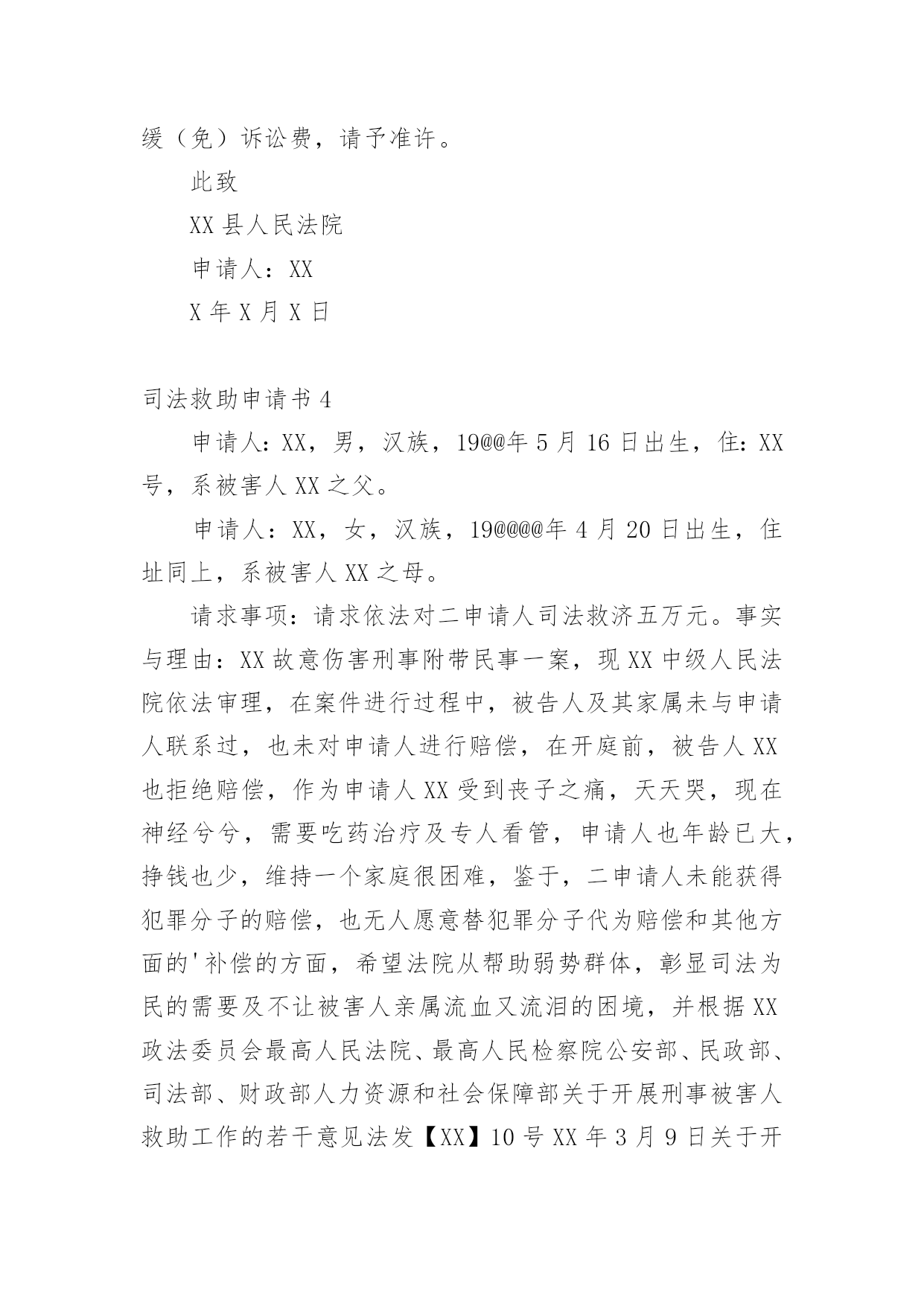 缓（免）诉讼费，请予准许。

此致

XX 县人民法院

申请人：XX

X 年 X 月 X 日

司法救助申请书 4

申请人：XX，男，汉族，19@@年 5 月 16 日出生，住：XX 号，系被害人 XX 之父。

申请人：XX，女，汉族，19@@@@年 4 月 20 日出生，住址同上，系被害人 XX 之母。

请求事项：请求依法对二申请人司法救济五万元。事实与理由：XX 故意伤害刑事附带民事一案，现 XX 中级人民法院依法审理，在案件进行过程中，被告人及其家属未与申请人联系过，也未对申请人进行赔偿，在开庭前，被告人 XX 也拒绝赔偿，作为申请人 XX 受到丧子之痛，天天哭，现在神经兮兮，需要吃药治疗及专人看管，申请人也年龄已大，挣钱也少，维持一个家庭很困难，鉴于，二申请人未能获得犯罪分子的赔偿，也无人愿意替犯罪分子代为赔偿和其他方面的'补偿的方面，希望法院从帮助弱势群体，彰显司法为民的需要及不让被害人亲属流血又流泪的困境，并根据 XX 政法委员会最高人民法院、最高人民检察院公安部、民政部、司法部、财政部人力资源和社会保障部关于开展刑事被害人救助工作的若干意见法发【XX】10 号 XX 年 3 月 9 日关于开